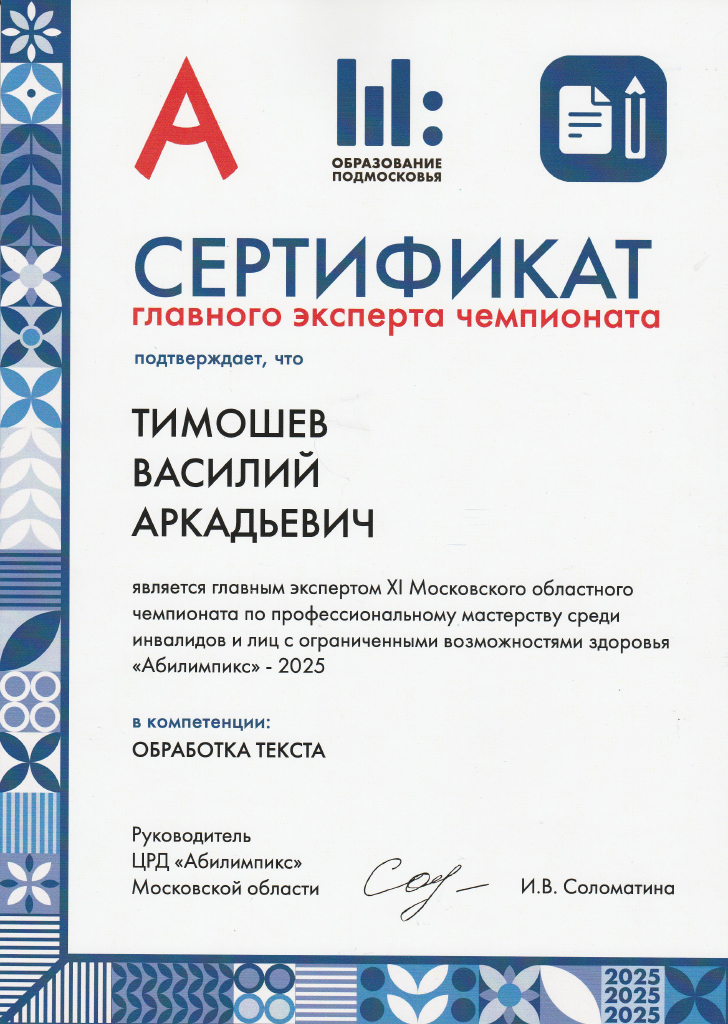 ОБРАЗОВАНИЕ ПОДМОСКОВЬЯ

СЕРТИФИКАТ
главного эксперта чемпионата

подтверждает, что

ТИМОШЕВ
ВАСИЛИЙ
АРКАДЬЕВИЧ

является главным экспертом XI Московского областного чемпионата по профессиональному мастерству среди инвалидов и лиц с ограниченными возможностями здоровья «Абилимпикс» - 2025

в компетенции:
ОБРАБОТКА ТЕКСТА

Руководитель
ЦРД «Абилимпикс»
Московской области

И.В. Соломатина

2025
2025
2025